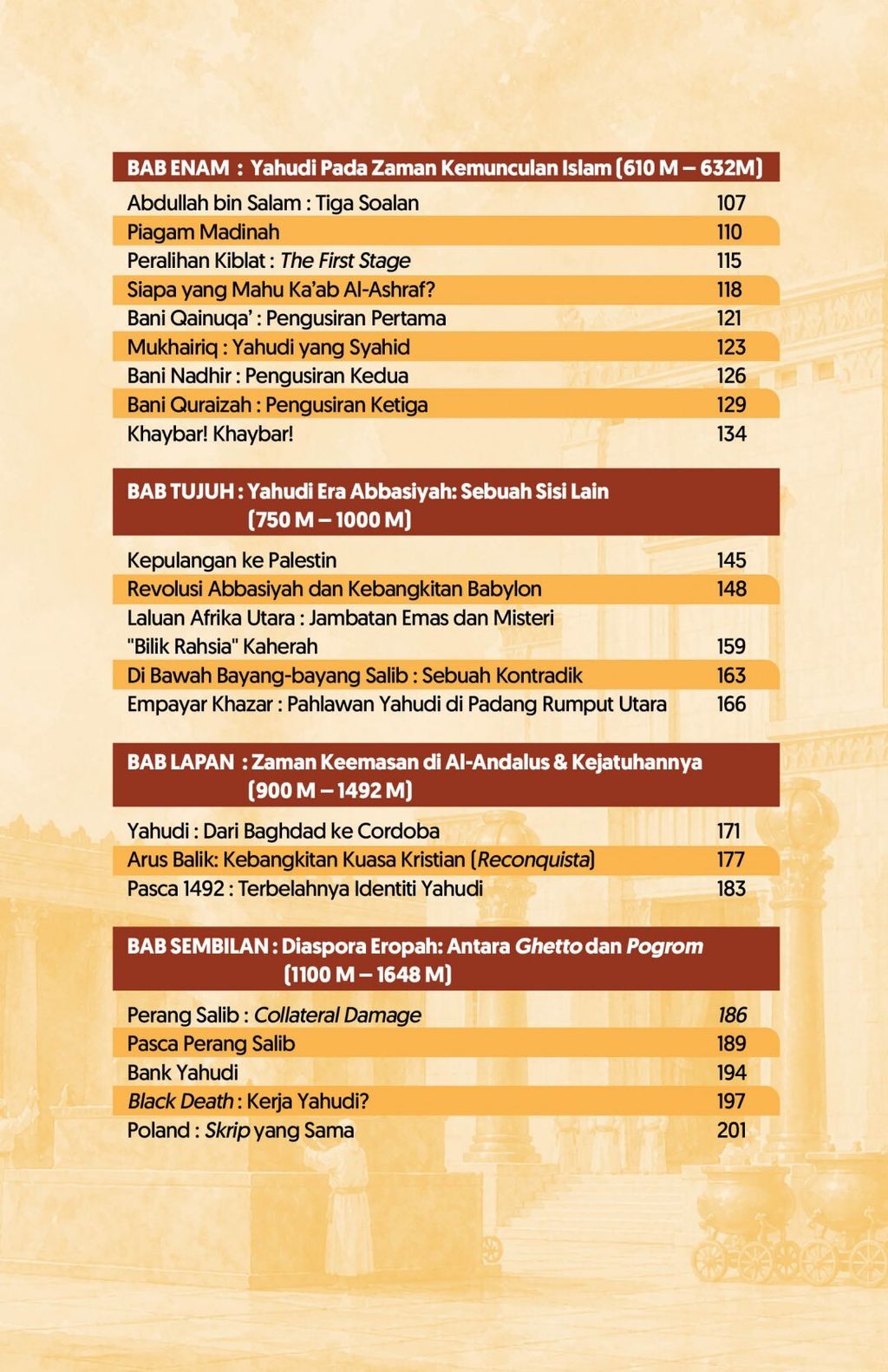 BAB ENAM : Yahudi Pada Zaman Kemunculan Islam (610 M – 632M)

Abdullah bin Salam : Tiga Soalan 107
Piagam Madinah 110
Peralihan Kiblat : The First Stage 115
Siapa yang Mahu Ka'ab Al-Ashraf? 118
Bani Qainuqa' : Pengusiran Pertama 121
Mukhairiq : Yahudi yang Syahid 123
Bani Nadhir : Pengusiran Kedua 126
Bani Quraizah : Pengusiran Ketiga 129
Khaybar! Khaybar! 134

BAB TUJUH : Yahudi Era Abbasiyah: Sebuah Sisi Lain
(750 M – 1000 M)

Kepulangan ke Palestin 145
Revolusi Abbasiyah dan Kebangkitan Babylon 148
Laluan Afrika Utara : Jambatan Emas dan Misteri
"Bilik Rahsia" Kaherah 159
Di Bawah Bayang-bayang Salib : Sebuah Kontradik 163
Empayar Khazar : Pahlawan Yahudi di Padang Rumput Utara 166

BAB LAPAN : Zaman Keemasan di Al-Andalus & Kejatuhannya
(900 M – 1492 M)

Yahudi : Dari Baghdad ke Cordoba 171
Arus Balik: Kebangkitan Kuasa Kristian (Reconquista) 177
Pasca 1492 : Terbelahnya Identiti Yahudi 183

BAB SEMBILAN : Diaspora Eropah: Antara Ghetto dan Pogrom
(1100 M – 1648 M)

Perang Salib : Collateral Damage 186
Pasca Perang Salib 189
Bank Yahudi 194
Black Death : Kerja Yahudi? 197
Poland : Skrip yang Sama 201